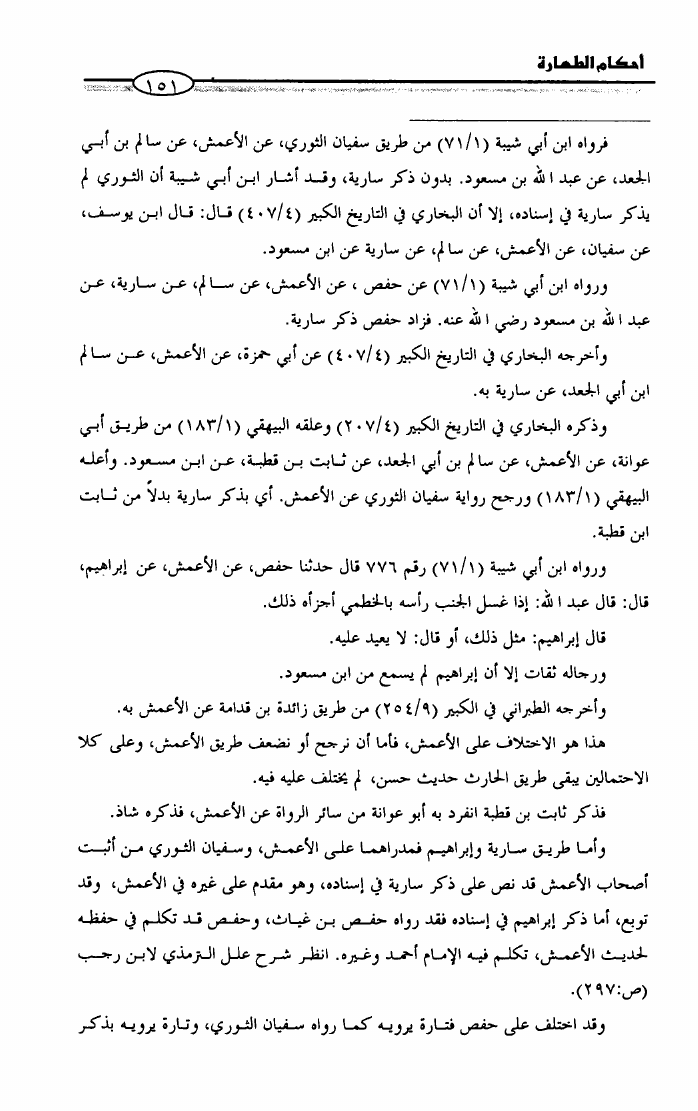 أحكام الطهارة

١٥١

فرواه ابن أبي شيبة (٧١/١) من طريق سفيان الثوري، عن الأعمش، عن سالم بن أبي الجعد، عن عبد الله بن مسعود. بدون ذكر سارية، وقد أشار ابن أبي شيبة أن الثوري لم يذكر سارية في إسناده، إلا أن البخاري في التاريخ الكبير (٤٠٧/٤) قال: قال ابن يوسف، عن سفيان، عن الأعمش، عن سالم، عن سارية عن ابن مسعود.

ورواه ابن أبي شيبة (٧١/١) عن حفص ، عن الأعمش، عن سالم، عن سارية، عن عبد الله بن مسعود رضي الله عنه. فزاد حفص ذكر سارية.

وأخرجه البخاري في التاريخ الكبير (٤٠٧/٤) عن أبي حمزة، عن الأعمش، عن سالم ابن أبي الجعد، عن سارية به.

وذكره البخاري في التاريخ الكبير (٢٠٧/٤) وعلقه البيهقي (١٨٣/١) من طريق أبي عوانة، عن الأعمش، عن سالم بن أبي الجعد، عن ثابت بن قطبة، عن ابن مسعود. وأعله البيهقي (١٨٣/١) ورجح رواية سفيان الثوري عن الأعمش. أي بذكر سارية بدلاً من ثابت ابن قطبة.

ورواه ابن أبي شيبة (٧١/١) رقم ٧٧٦ قال حدثنا حفص، عن الأعمش، عن إبراهيم، قال: قال عبد الله: إذا غسل الجنب رأسه بالخطمي أجزأه ذلك.

قال إبراهيم: مثل ذلك، أو قال: لا يعيد عليه.

ورجاله ثقات إلا أن إبراهيم لم يسمع من ابن مسعود.

وأخرجه الطبراني في الكبير (٢٥٤/٩) من طريق زائدة بن قدامة عن الأعمش به.

هذا هو الاختلاف على الأعمش، فأما أن نرجح أو نضعف طريق الأعمش، وعلى كلا الاحتمالين يبقى طريق الحارث حديث حسن، لم يختلف عليه فيه.

فذكر ثابت بن قطبة انفرد به أبو عوانة من سائر الرواة عن الأعمش، فذكره شاذ.

وأما طريق سارية وإبراهيم فمدارهما على الأعمش، وسفيان الثوري من أثبت أصحاب الأعمش قد نص على ذكر سارية في إسناده، وهو مقدم على غيره في الأعمش، وقد توبع، أما ذكر إبراهيم في إسناده فقد رواه حفص بن غياث، وحفص قد تكلم في حفظه لحديث الأعمش، تكلم فيه الإمام أحمد وغيره. انظر شرح علل الترمذي لابن رجب (ص:٢٩٧).

وقد اختلف على حفص فتارة يرويه كما رواه سفيان الثوري، وتارة يرويه بذكر